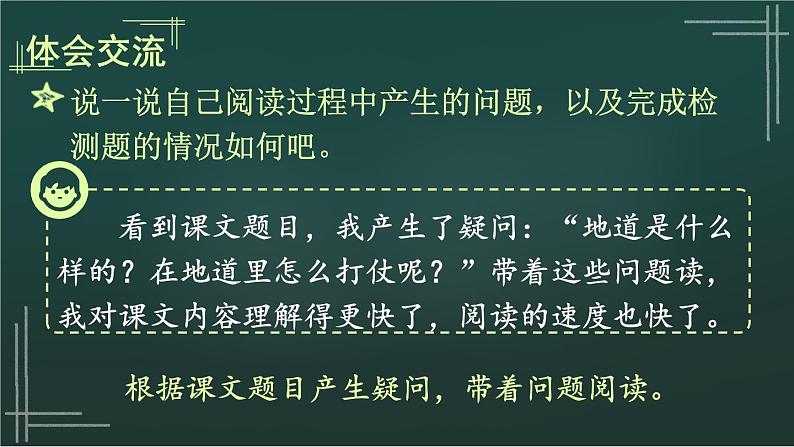 体会交流

说一说自己阅读过程中产生的问题，以及完成检测题的情况如何吧。

看到课文题目，我产生了疑问：“地道是什么样的？在地道里怎么打仗呢？”带着这些问题读，我对课文内容理解得更快了，阅读的速度也快了。

根据课文题目产生疑问，带着问题阅读。